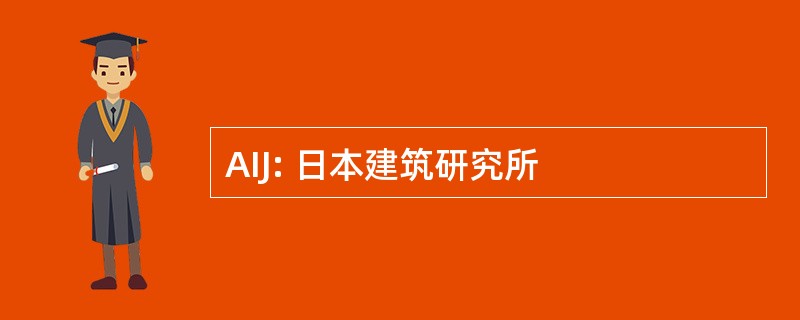 AIJ: 日本建筑研究所